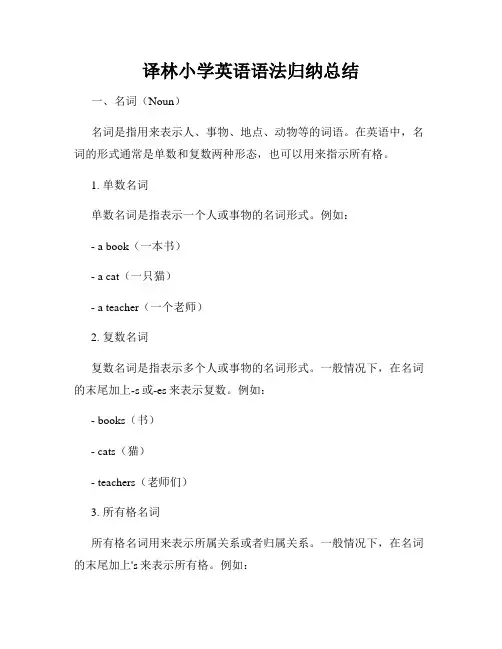 译林小学英语语法归纳总结

一、名词（Noun）

名词是指用来表示人、事物、地点、动物等的词语。在英语中，名词的形式通常是单数和复数两种形态，也可以用来指示所有格。

1. 单数名词

单数名词是指表示一个人或事物的名词形式。例如：

- a book（一本书）

- a cat（一只猫）

- a teacher（一个老师）

2. 复数名词

复数名词是指表示多个人或事物的名词形式。一般情况下，在名词的末尾加上-s 或-es 来表示复数。例如：

- books（书）

- cats（猫）

- teachers（老师们）

3. 所有格名词

所有格名词用来表示所属关系或者归属关系。一般情况下，在名词的末尾加上's 来表示所有格。例如：